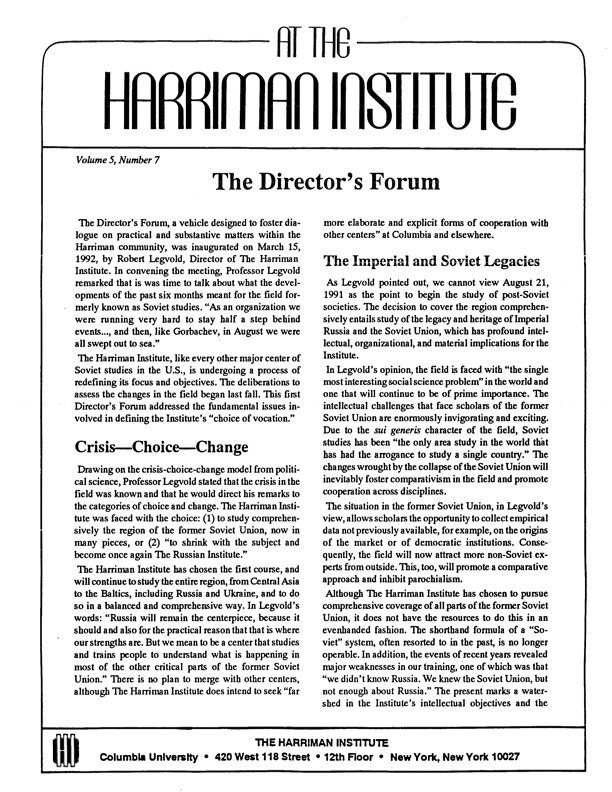 AT THE
HARRIMAN INSTITUTE

Volume 5, Number 7

The Director's Forum

The Director's Forum, a vehicle designed to foster dialogue on practical and substantive matters within the Harriman community, was inaugurated on March 15, 1992, by Robert Legvold, Director of The Harriman Institute. In convening the meeting, Professor Legvold remarked that is was time to talk about what the developments of the past six months meant for the field formerly known as Soviet studies. "As an organization we were running very hard to stay half a step behind events..., and then, like Gorbachev, in August we were all swept out to sea."

The Harriman Institute, like every other major center of Soviet studies in the U.S., is undergoing a process of redefining its focus and objectives. The deliberations to assess the changes in the field began last fall. This first Director's Forum addressed the fundamental issues involved in defining the Institute's "choice of vocation."

Crisis—Choice—Change

Drawing on the crisis-choice-change model from political science, Professor Legvold stated that the crisis in the field was known and that he would direct his remarks to the categories of choice and change. The Harriman Institute was faced with the choice: (1) to study comprehensively the region of the former Soviet Union, now in many pieces, or (2) "to shrink with the subject and become once again The Russian Institute."

The Harriman Institute has chosen the first course, and will continue to study the entire region, from Central Asia to the Baltics, including Russia and Ukraine, and to do so in a balanced and comprehensive way. In Legvold's words: "Russia will remain the centerpiece, because it should and also for the practical reason that that is where our strengths are. But we mean to be a center that studies and trains people to understand what is happening in most of the other critical parts of the former Soviet Union." There is no plan to merge with other centers, although The Harriman Institute does intend to seek "far more elaborate and explicit forms of cooperation with other centers" at Columbia and elsewhere.

The Imperial and Soviet Legacies

As Legvold pointed out, we cannot view August 21, 1991 as the point to begin the study of post-Soviet societies. The decision to cover the region comprehensively entails study of the legacy and heritage of Imperial Russia and the Soviet Union, which has profound intellectual, organizational, and material implications for the Institute.

In Legvold's opinion, the field is faced with "the single most interesting social science problem" in the world and one that will continue to be of prime importance. The intellectual challenges that face scholars of the former Soviet Union are enormously invigorating and exciting. Due to the sui generis character of the field, Soviet studies has been "the only area study in the world that has had the arrogance to study a single country." The changes wrought by the collapse of the Soviet Union will inevitably foster comparativism in the field and promote cooperation across disciplines.

The situation in the former Soviet Union, in Legvold's view, allows scholars the opportunity to collect empirical data not previously available, for example, on the origins of the market or of democratic institutions. Consequently, the field will now attract more non-Soviet experts from outside. This, too, will promote a comparative approach and inhibit parochialism.

Although The Harriman Institute has chosen to pursue comprehensive coverage of all parts of the former Soviet Union, it does not have the resources to do this in an evenhanded fashion. The shorthand formula of a "Soviet" system, often resorted to in the past, is no longer operable. In addition, the events of recent years revealed major weaknesses in our training, one of which was that "we didn't know Russia. We knew the Soviet Union, but not enough about Russia." The present marks a watershed in the Institute's intellectual objectives and the

THE HARRIMAN INSTITUTE
Columbia University • 420 West 118 Street • 12th Floor • New York, New York 10027